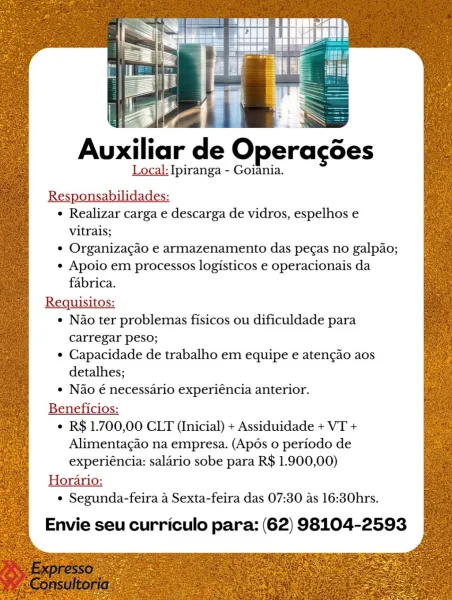 Auxiliar de Operações
Local: Ipiranga - Goiânia.

Responsabilidades:
• Realizar carga e descarga de vidros, espelhos e vitrais;
• Organização e armazenamento das peças no galpão;
• Apoio em processos logísticos e operacionais da fábrica.

Requisitos:
• Não ter problemas físicos ou dificuldade para carregar peso;
• Capacidade de trabalho em equipe e atenção aos detalhes;
• Não é necessário experiência anterior.

Benefícios:
• R$ 1.700,00 CLT (Inicial) + Assiduidade + VT + Alimentação na empresa. (Após o período de experiência: salário sobe para R$ 1.900,00)

Horário:
• Segunda-feira à Sexta-feira das 07:30 às 16:30hrs.

Envie seu currículo para: (62) 98104-2593

Expresso Consultoria